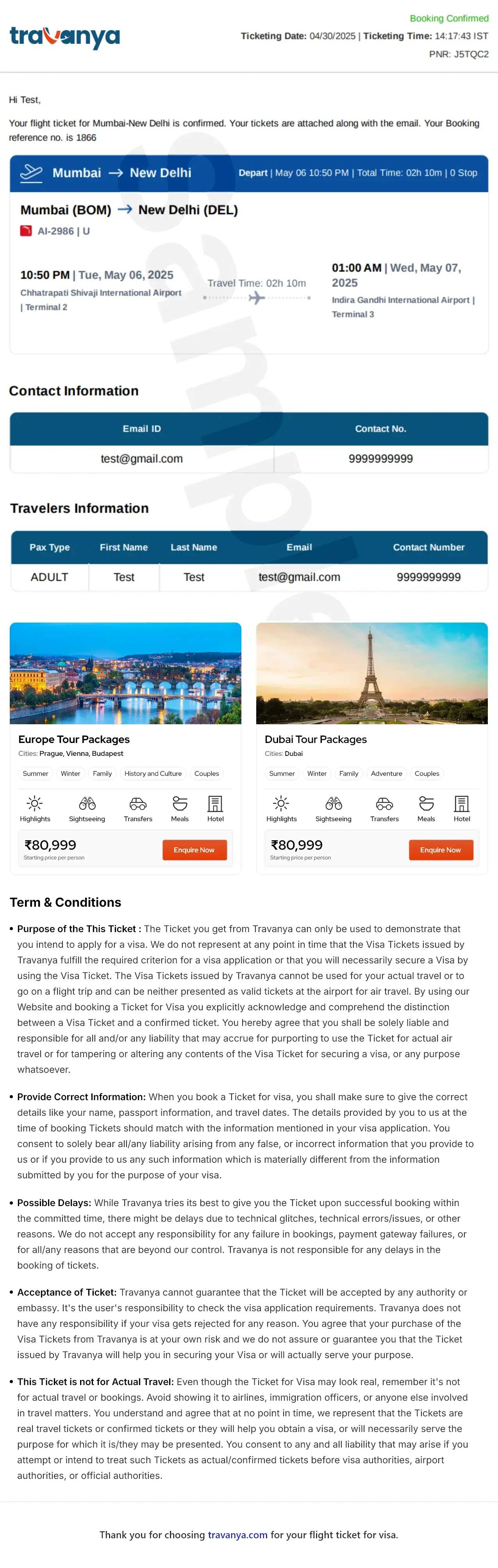 travanya

Booking Confirmed
Ticketing Date: 04/30/2025 | Ticketing Time: 14:17:43 IST
PNR: J5TQC2

Hi Test,

Your flight ticket for Mumbai-New Delhi is confirmed. Your tickets are attached along with the email. Your Booking reference no. is 1866

Mumbai → New Delhi
Depart | May 06 10:50 PM | Total Time: 02h 10m | 0 Stop

Mumbai (BOM) → New Delhi (DEL)
AI-2986 | U

10:50 PM | Tue, May 06, 2025
Chhatrapati Shivaji International Airport | Terminal 2

Travel Time: 02h 10m

01:00 AM | Wed, May 07, 2025
Indira Gandhi International Airport | Terminal 3

Contact Information

| Email ID | Contact No. |
|---|---|
| test@gmail.com | 9999999999 |

Travelers Information

| Pax Type | First Name | Last Name | Email | Contact Number |
|---|---|---|---|---|
| ADULT | Test | Test | test@gmail.com | 9999999999 |

Europe Tour Packages
Cities: Prague, Vienna, Budapest
Summer Winter Family History and Culture Couples
Highlights Sightseeing Transfers Meals Hotel
₹80,999
Starting price per person
Enquire Now

Dubai Tour Packages
Cities: Dubai
Summer Winter Family Adventure Couples
Highlights Sightseeing Transfers Meals Hotel
₹80,999
Starting price per person
Enquire Now

Term & Conditions

• Purpose of the This Ticket : The Ticket you get from Travanya can only be used to demonstrate that you intend to apply for a visa. We do not represent at any point in time that the Visa Tickets issued by Travanya fulfill the required criterion for a visa application or that you will necessarily secure a Visa by using the Visa Ticket. The Visa Tickets issued by Travanya cannot be used for your actual travel or to go on a flight trip and can be neither presented as valid tickets at the airport for air travel. By using our Website and booking a Ticket for Visa you explicitly acknowledge and comprehend the distinction between a Visa Ticket and a confirmed ticket. You hereby agree that you shall be solely liable and responsible for all and/or any liability that may accrue for purporting to use the Ticket for actual air travel or for tampering or altering any contents of the Visa Ticket for securing a visa, or any purpose whatsoever.

• Provide Correct Information: When you book a Ticket for visa, you shall make sure to give the correct details like your name, passport information, and travel dates. The details provided by you to us at the time of booking Tickets should match with the information mentioned in your visa application. You consent to solely bear all/any liability arising from any false, or incorrect information that you provide to us or if you provide to us any such information which is materially different from the information submitted by you for the purpose of your visa.

• Possible Delays: While Travanya tries its best to give you the Ticket upon successful booking within the committed time, there might be delays due to technical glitches, technical errors/issues, or other reasons. We do not accept any responsibility for any failure in bookings, payment gateway failures, or for all/any reasons that are beyond our control. Travanya is not responsible for any delays in the booking of tickets.

• Acceptance of Ticket: Travanya cannot guarantee that the Ticket will be accepted by any authority or embassy. It's the user's responsibility to check the visa application requirements. Travanya does not have any responsibility if your visa gets rejected for any reason. You agree that your purchase of the Visa Tickets from Travanya is at your own risk and we do not assure or guarantee you that the Ticket issued by Travanya will help you in securing your Visa or will actually serve your purpose.

• This Ticket is not for Actual Travel: Even though the Ticket for Visa may look real, remember it's not for actual travel or bookings. Avoid showing it to airlines, immigration officers, or anyone else involved in travel matters. You understand and agree that at no point in time, we represent that the Tickets are real travel tickets or confirmed tickets or they will help you obtain a visa, or will necessarily serve the purpose for which it is/they may be presented. You consent to any and all liability that may arise if you attempt or intend to treat such Tickets as actual/confirmed tickets before visa authorities, airport authorities, or official authorities.

Thank you for choosing travanya.com for your flight ticket for visa.

Sample